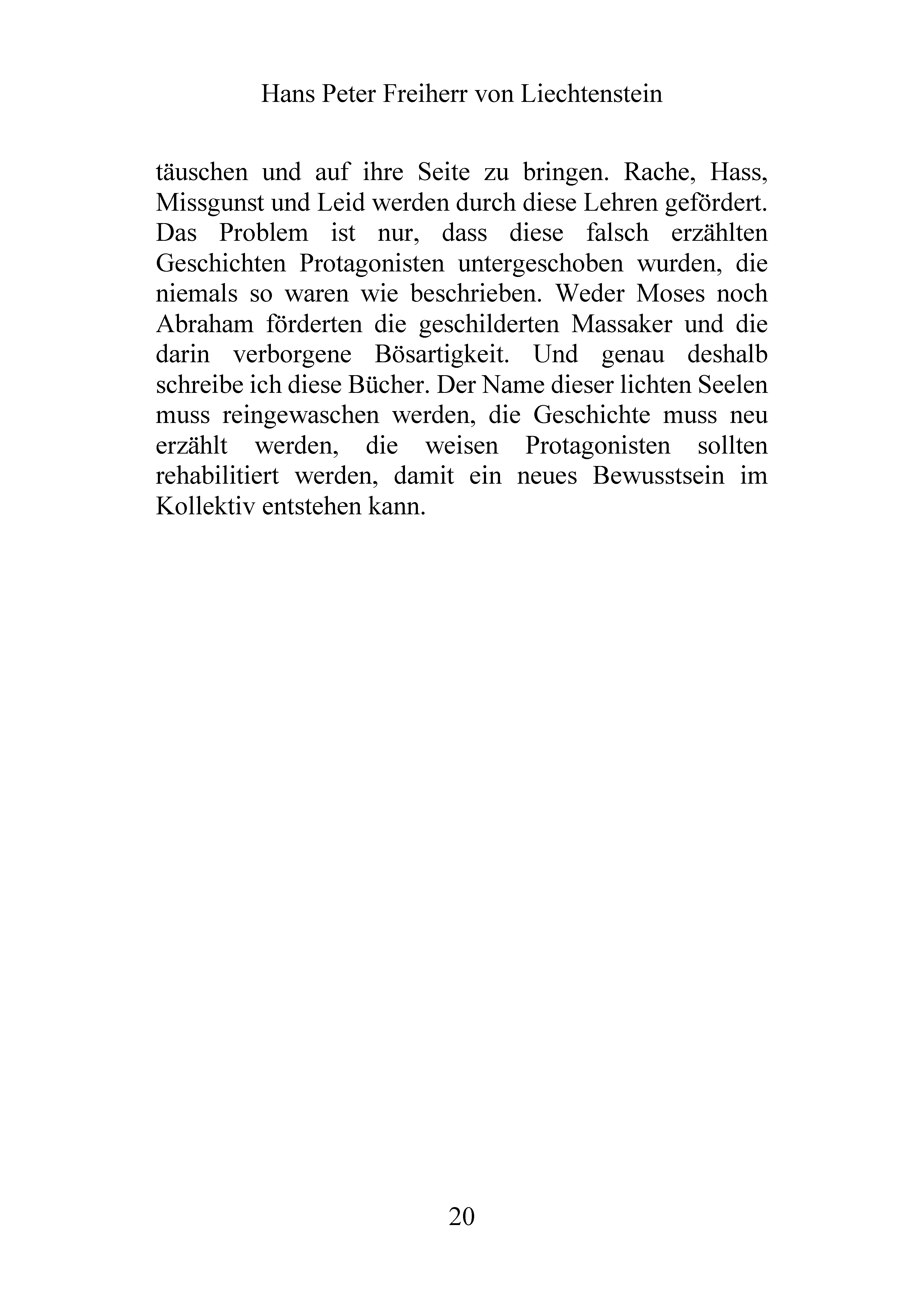 Hans Peter Freiherr von Liechtenstein

täuschen und auf ihre Seite zu bringen. Rache, Hass, Missgunst und Leid werden durch diese Lehren gefördert. Das Problem ist nur, dass diese falsch erzählten Geschichten Protagonisten untergeschoben wurden, die niemals so waren wie beschrieben. Weder Moses noch Abraham förderten die geschilderten Massaker und die darin verborgene Bösartigkeit. Und genau deshalb schreibe ich diese Bücher. Der Name dieser lichten Seelen muss reingewaschen werden, die Geschichte muss neu erzählt werden, die weisen Protagonisten sollten rehabilitiert werden, damit ein neues Bewusstsein im Kollektiv entstehen kann.

20